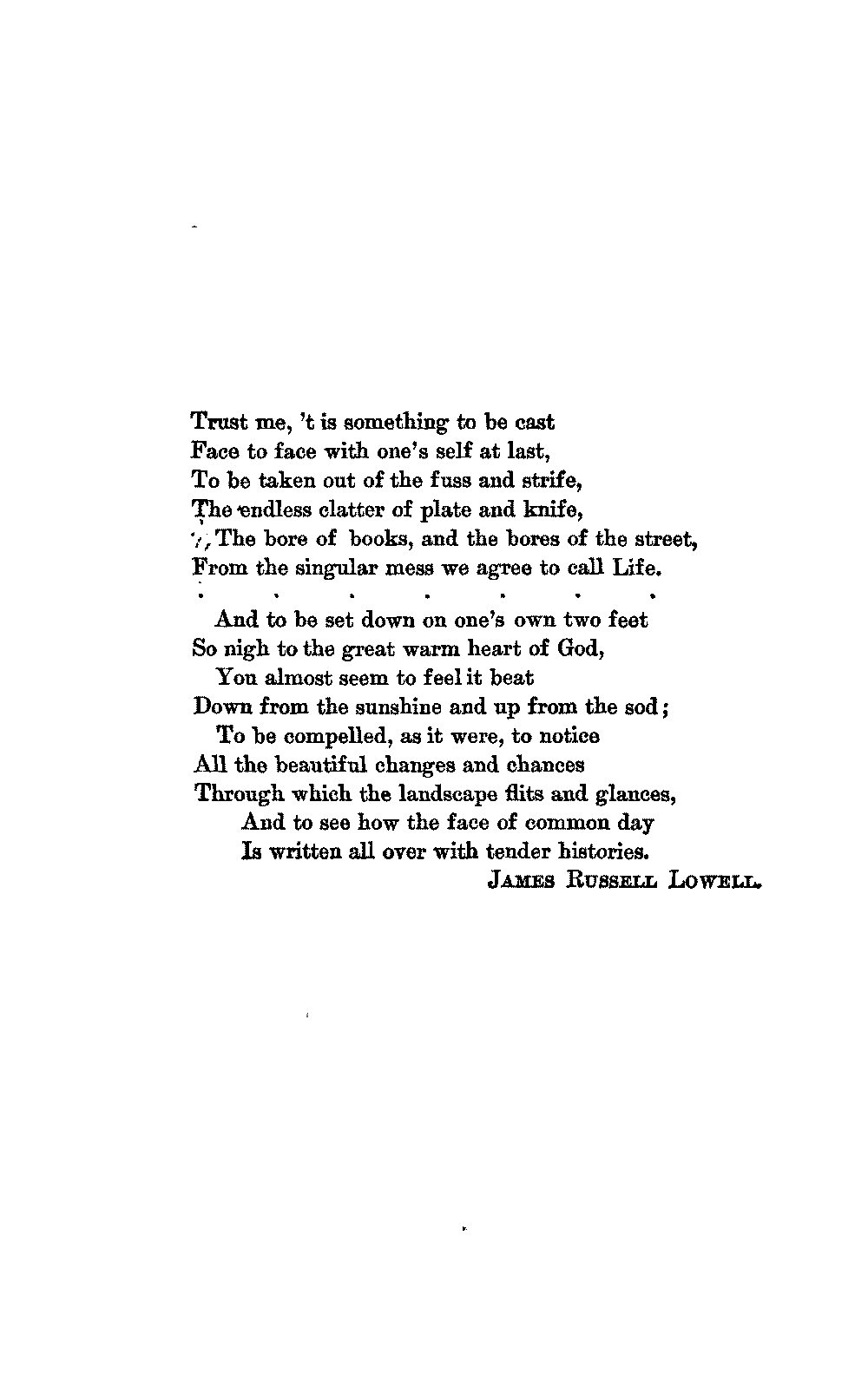 Trust me, 't is something to be cast
Face to face with one's self at last,
To be taken out of the fuss and strife,
The endless clatter of plate and knife,
The bore of books, and the bores of the street,
From the singular mess we agree to call Life.
. . . . . . .
And to be set down on one's own two feet
So nigh to the great warm heart of God,
You almost seem to feel it beat
Down from the sunshine and up from the sod;
To be compelled, as it were, to notice
All the beautiful changes and chances
Through which the landscape flits and glances,
And to see how the face of common day
Is written all over with tender histories.
JAMES RUSSELL LOWELL.